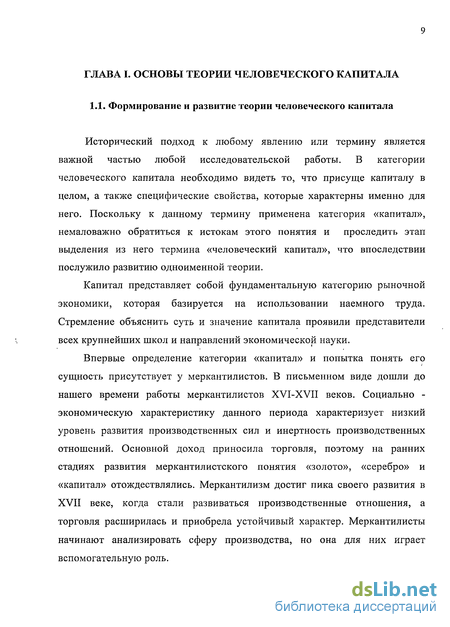 9

ГЛАВА I. ОСНОВЫ ТЕОРИИ ЧЕЛОВЕЧЕСКОГО КАПИТАЛА

1.1. Формирование и развитие теории человеческого капитала

Исторический подход к любому явлению или термину является важной частью любой исследовательской работы. В категории человеческого капитала необходимо видеть то, что присуще капиталу в целом, а также специфические свойства, которые характерны именно для него. Поскольку к данному термину применена категория «капитал», немаловажно обратиться к истокам этого понятия и проследить этап выделения из него термина «человеческий капитал», что впоследствии послужило развитию одноименной теории.

Капитал представляет собой фундаментальную категорию рыночной экономики, которая базируется на использовании наемного труда. Стремление объяснить суть и значение капитала проявили представители всех крупнейших школ и направлений экономической науки.

Впервые определение категории «капитал» и попытка понять его сущность присутствует у меркантилистов. В письменном виде дошли до нашего времени работы меркантилистов XVI-XVII веков. Социально - экономическую характеристику данного периода характеризует низкий уровень развития производственных сил и инертность производственных отношений. Основной доход приносила торговля, поэтому на ранних стадиях развития меркантилистского понятия «золото», «серебро» и «капитал» отождествлялись. Меркантилизм достиг пика своего развития в XVII веке, когда стали развиваться производственные отношения, а торговля расширилась и приобрела устойчивый характер. Меркантилисты начинают анализировать сферу производства, но она для них играет вспомогательную роль.

dsLib.net
библиотека диссертаций